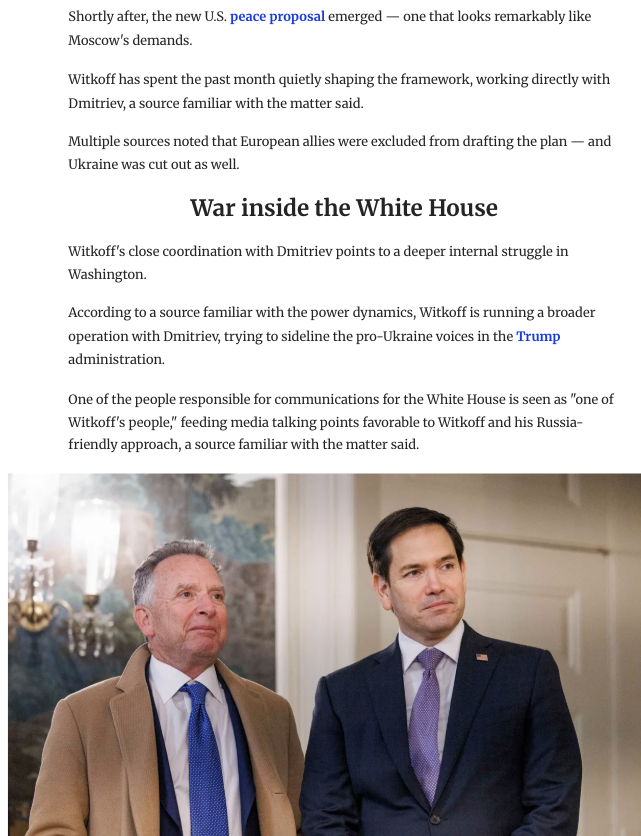 Shortly after, the new U.S. peace proposal emerged — one that looks remarkably like Moscow's demands.

Witkoff has spent the past month quietly shaping the framework, working directly with Dmitriev, a source familiar with the matter said.

Multiple sources noted that European allies were excluded from drafting the plan — and Ukraine was cut out as well.

War inside the White House

Witkoff's close coordination with Dmitriev points to a deeper internal struggle in Washington.

According to a source familiar with the power dynamics, Witkoff is running a broader operation with Dmitriev, trying to sideline the pro-Ukraine voices in the Trump administration.

One of the people responsible for communications for the White House is seen as "one of Witkoff's people," feeding media talking points favorable to Witkoff and his Russia-friendly approach, a source familiar with the matter said.